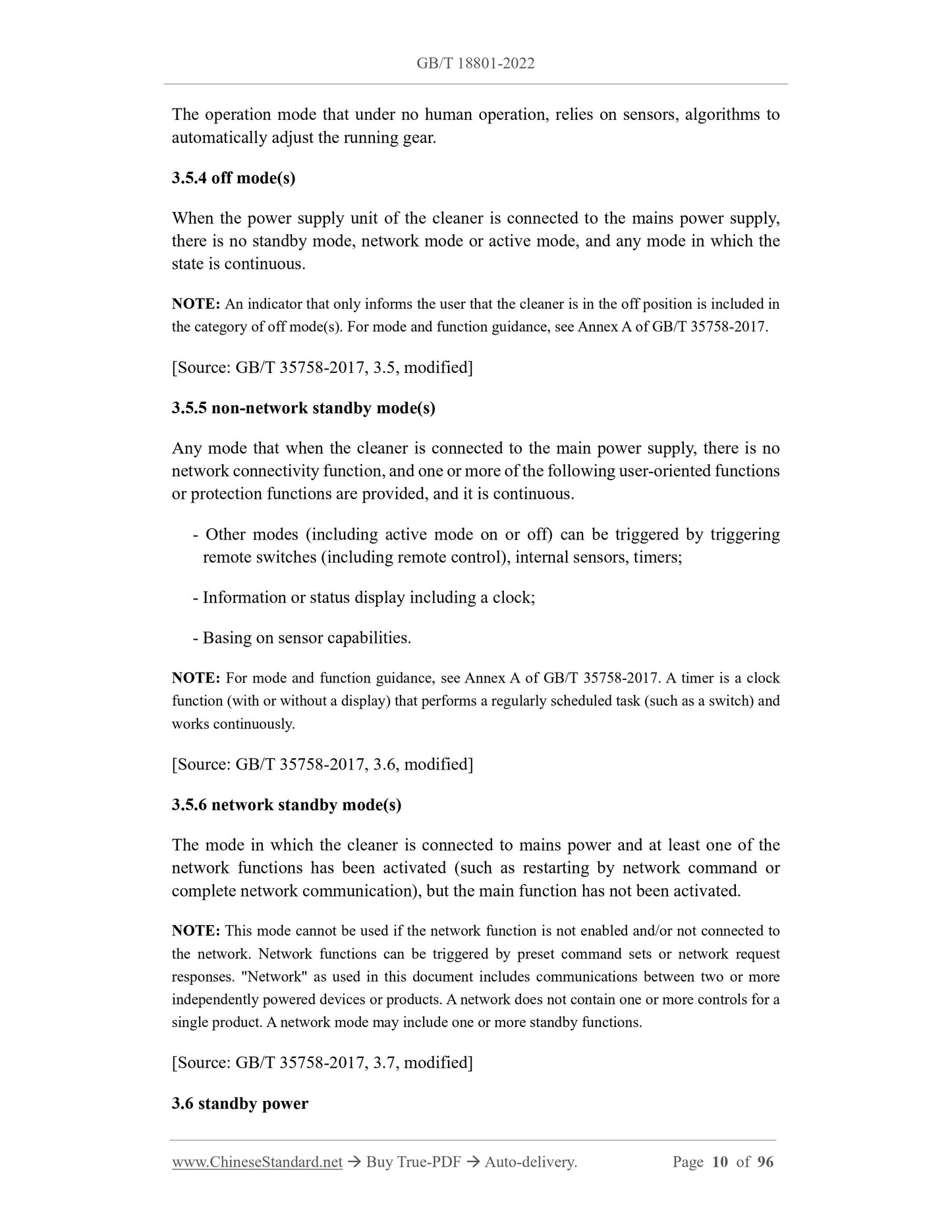 GB/T 18801-2022

The operation mode that under no human operation, relies on sensors, algorithms to automatically adjust the running gear.

3.5.4 off mode(s)

When the power supply unit of the cleaner is connected to the mains power supply, there is no standby mode, network mode or active mode, and any mode in which the state is continuous.

NOTE: An indicator that only informs the user that the cleaner is in the off position is included in the category of off mode(s). For mode and function guidance, see Annex A of GB/T 35758-2017.

[Source: GB/T 35758-2017, 3.5, modified]

3.5.5 non-network standby mode(s)

Any mode that when the cleaner is connected to the main power supply, there is no network connectivity function, and one or more of the following user-oriented functions or protection functions are provided, and it is continuous.

- Other modes (including active mode on or off) can be triggered by triggering remote switches (including remote control), internal sensors, timers;

- Information or status display including a clock;

- Basing on sensor capabilities.

NOTE: For mode and function guidance, see Annex A of GB/T 35758-2017. A timer is a clock function (with or without a display) that performs a regularly scheduled task (such as a switch) and works continuously.

[Source: GB/T 35758-2017, 3.6, modified]

3.5.6 network standby mode(s)

The mode in which the cleaner is connected to mains power and at least one of the network functions has been activated (such as restarting by network command or complete network communication), but the main function has not been activated.

NOTE: This mode cannot be used if the network function is not enabled and/or not connected to the network. Network functions can be triggered by preset command sets or network request responses. "Network" as used in this document includes communications between two or more independently powered devices or products. A network does not contain one or more controls for a single product. A network mode may include one or more standby functions.

[Source: GB/T 35758-2017, 3.7, modified]

3.6 standby power

www.ChineseStandard.net → Buy True-PDF → Auto-delivery. Page 10 of 96